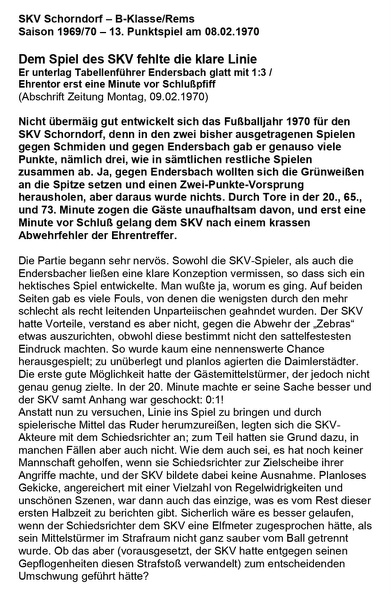 SKV Schorndorf – B-Klasse/Rems
Saison 1969/70 – 13. Punktspiel am 08.02.1970

Dem Spiel des SKV fehlte die klare Linie
Er unterlag Tabellenführer Endersbach glatt mit 1:3 / Ehrentor erst eine Minute vor Schlußpfiff
(Abschrift Zeitung Montag, 09.02.1970)

Nicht übermäig gut entwickelt sich das Fußballjahr 1970 für den SKV Schorndorf, denn in den zwei bisher ausgetragenen Spielen gegen Schmiden und gegen Endersbach gab er genauso viele Punkte, nämlich drei, wie in sämtlichen restliche Spielen zusammen ab. Ja, gegen Endersbach wollten sich die Grünweißen an die Spitze setzen und einen Zwei-Punkte-Vorsprung herausholen, aber daraus wurde nichts. Durch Tore in der 20., 65., und 73. Minute zogen die Gäste unaufhaltsam davon, und erst eine Minute vor Schluß gelang dem SKV nach einem krassen Abwehrfehler der Ehrentreffer.

Die Partie begann sehr nervös. Sowohl die SKV-Spieler, als auch die Endersbacher ließen eine klare Konzeption vermissen, so dass sich ein hektisches Spiel entwickelte. Man wußte ja, worum es ging. Auf beiden Seiten gab es viele Fouls, von denen die wenigsten durch den mehr schlecht als recht leitenden Unparteiischen geahndet wurden. Der SKV hatte Vorteile, verstand es aber nicht, gegen die Abwehr der „Zebras“ etwas auszurichten, obwohl diese bestimmt nicht den sattelfestesten Eindruck machten. So wurde kaum eine nennenswerte Chance herausgespielt; zu unüberlegt und planlos agierten die Daimlerstädter. Die erste gute Möglichkeit hatte der Gästemittelstürmer, der jedoch nicht genau genug zielte. In der 20. Minute machte er seine Sache besser und der SKV samt Anhang war geschockt: 0:1!
Anstatt nun zu versuchen, Linie ins Spiel zu bringen und durch spielerische Mittel das Ruder herumzureißen, legten sich die SKV-Akteure mit dem Schiedsrichter an; zum Teil hatten sie Grund dazu, in manchen Fällen aber auch nicht. Wie dem auch sei, es hat noch keiner Mannschaft geholfen, wenn sie Schiedsrichter zur Zielscheibe ihrer Angriffe machte, und der SKV bildete dabei keine Ausnahme. Planloses Gekicke, angereichert mit einer Vielzahl von Regelwidrigkeiten und unschönen Szenen, war dann auch das einzige, was es vom Rest dieser ersten Halbzeit zu berichten gibt. Sicherlich wäre es besser gelaufen, wenn der Schiedsrichter dem SKV eine Elfmeter zugesprochen hätte, als sein Mittelstürmer im Strafraum nicht ganz sauber vom Ball getrennt wurde. Ob das aber (vorausgesetzt, der SKV hatte entgegen seinen Gepflogenheiten diesen Strafstoß verwandelt) zum entscheidenden Umschwung geführt hätte?